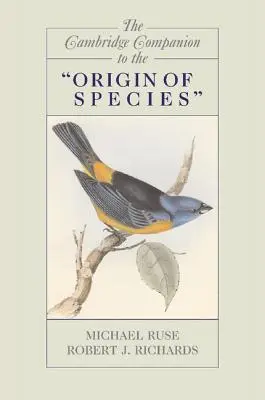 The Cambridge Companion to the "ORIGIN OF SPECIES"

MICHAEL RUSE
ROBERT J. RICHARDS